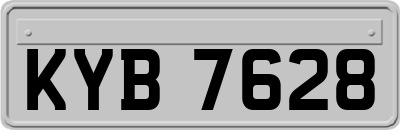 KYB 7628